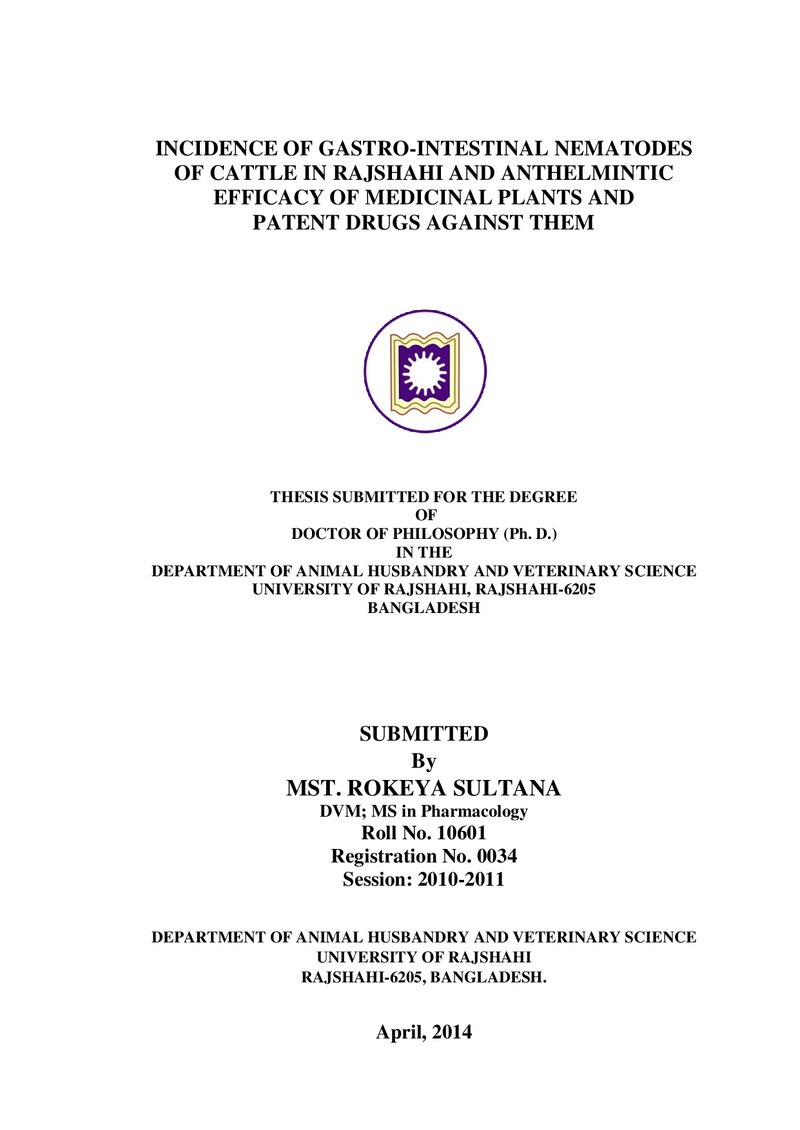 INCIDENCE OF GASTRO-INTESTINAL NEMATODES OF CATTLE IN RAJSHAHI AND ANTHELMINTIC EFFICACY OF MEDICINAL PLANTS AND PATENT DRUGS AGAINST THEM

THESIS SUBMITTED FOR THE DEGREE
OF
DOCTOR OF PHILOSOPHY (Ph. D.)
IN THE
DEPARTMENT OF ANIMAL HUSBANDRY AND VETERINARY SCIENCE
UNIVERSITY OF RAJSHAHI, RAJSHAHI-6205
BANGLADESH

SUBMITTED
By
MST. ROKEYA SULTANA
DVM; MS in Pharmacology
Roll No. 10601
Registration No. 0034
Session: 2010-2011

DEPARTMENT OF ANIMAL HUSBANDRY AND VETERINARY SCIENCE
UNIVERSITY OF RAJSHAHI
RAJSHAHI-6205, BANGLADESH.

April, 2014